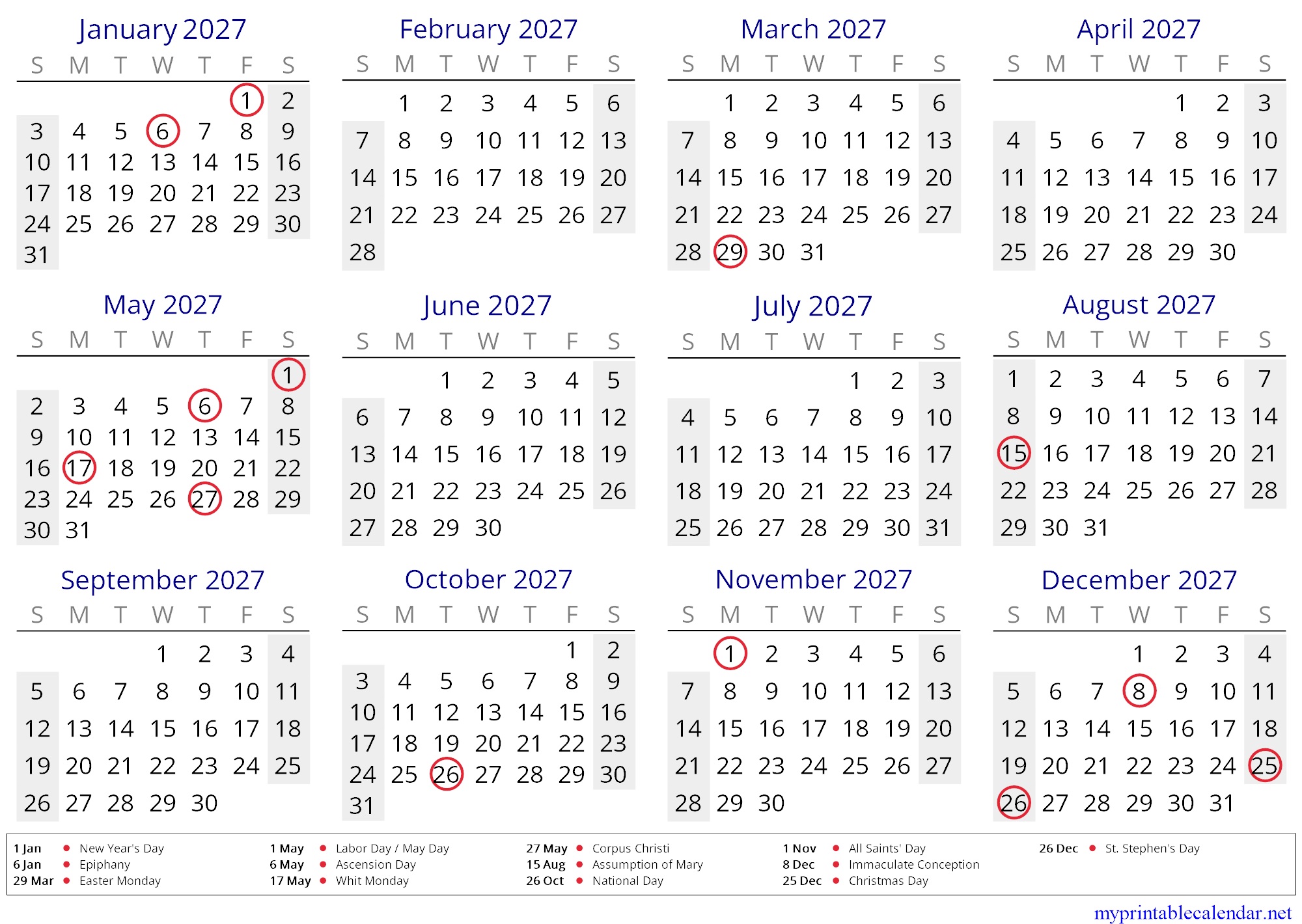 January 2027

| S | M | T | W | T | F | S |
|---|---|---|---|---|---|---|
| | | | | | 1 | 2 |
| 3 | 4 | 5 | 6 | 7 | 8 | 9 |
| 10 | 11 | 12 | 13 | 14 | 15 | 16 |
| 17 | 18 | 19 | 20 | 21 | 22 | 23 |
| 24 | 25 | 26 | 27 | 28 | 29 | 30 |
| 31 | | | | | | |

February 2027

| S | M | T | W | T | F | S |
|---|---|---|---|---|---|---|
| | 1 | 2 | 3 | 4 | 5 | 6 |
| 7 | 8 | 9 | 10 | 11 | 12 | 13 |
| 14 | 15 | 16 | 17 | 18 | 19 | 20 |
| 21 | 22 | 23 | 24 | 25 | 26 | 27 |
| 28 | | | | | | |

March 2027

| S | M | T | W | T | F | S |
|---|---|---|---|---|---|---|
| | 1 | 2 | 3 | 4 | 5 | 6 |
| 7 | 8 | 9 | 10 | 11 | 12 | 13 |
| 14 | 15 | 16 | 17 | 18 | 19 | 20 |
| 21 | 22 | 23 | 24 | 25 | 26 | 27 |
| 28 | 29 | 30 | 31 | | | |

April 2027

| S | M | T | W | T | F | S |
|---|---|---|---|---|---|---|
| | | | | 1 | 2 | 3 |
| 4 | 5 | 6 | 7 | 8 | 9 | 10 |
| 11 | 12 | 13 | 14 | 15 | 16 | 17 |
| 18 | 19 | 20 | 21 | 22 | 23 | 24 |
| 25 | 26 | 27 | 28 | 29 | 30 | |

May 2027

| S | M | T | W | T | F | S |
|---|---|---|---|---|---|---|
| | | | | | | 1 |
| 2 | 3 | 4 | 5 | 6 | 7 | 8 |
| 9 | 10 | 11 | 12 | 13 | 14 | 15 |
| 16 | 17 | 18 | 19 | 20 | 21 | 22 |
| 23 | 24 | 25 | 26 | 27 | 28 | 29 |
| 30 | 31 | | | | | |

June 2027

| S | M | T | W | T | F | S |
|---|---|---|---|---|---|---|
| | | 1 | 2 | 3 | 4 | 5 |
| 6 | 7 | 8 | 9 | 10 | 11 | 12 |
| 13 | 14 | 15 | 16 | 17 | 18 | 19 |
| 20 | 21 | 22 | 23 | 24 | 25 | 26 |
| 27 | 28 | 29 | 30 | | | |

July 2027

| S | M | T | W | T | F | S |
|---|---|---|---|---|---|---|
| | | | | 1 | 2 | 3 |
| 4 | 5 | 6 | 7 | 8 | 9 | 10 |
| 11 | 12 | 13 | 14 | 15 | 16 | 17 |
| 18 | 19 | 20 | 21 | 22 | 23 | 24 |
| 25 | 26 | 27 | 28 | 29 | 30 | 31 |

August 2027

| S | M | T | W | T | F | S |
|---|---|---|---|---|---|---|
| 1 | 2 | 3 | 4 | 5 | 6 | 7 |
| 8 | 9 | 10 | 11 | 12 | 13 | 14 |
| 15 | 16 | 17 | 18 | 19 | 20 | 21 |
| 22 | 23 | 24 | 25 | 26 | 27 | 28 |
| 29 | 30 | 31 | | | | |

September 2027

| S | M | T | W | T | F | S |
|---|---|---|---|---|---|---|
| | | | 1 | 2 | 3 | 4 |
| 5 | 6 | 7 | 8 | 9 | 10 | 11 |
| 12 | 13 | 14 | 15 | 16 | 17 | 18 |
| 19 | 20 | 21 | 22 | 23 | 24 | 25 |
| 26 | 27 | 28 | 29 | 30 | | |

October 2027

| S | M | T | W | T | F | S |
|---|---|---|---|---|---|---|
| | | | | | 1 | 2 |
| 3 | 4 | 5 | 6 | 7 | 8 | 9 |
| 10 | 11 | 12 | 13 | 14 | 15 | 16 |
| 17 | 18 | 19 | 20 | 21 | 22 | 23 |
| 24 | 25 | 26 | 27 | 28 | 29 | 30 |
| 31 | | | | | | |

November 2027

| S | M | T | W | T | F | S |
|---|---|---|---|---|---|---|
| | 1 | 2 | 3 | 4 | 5 | 6 |
| 7 | 8 | 9 | 10 | 11 | 12 | 13 |
| 14 | 15 | 16 | 17 | 18 | 19 | 20 |
| 21 | 22 | 23 | 24 | 25 | 26 | 27 |
| 28 | 29 | 30 | | | | |

December 2027

| S | M | T | W | T | F | S |
|---|---|---|---|---|---|---|
| | | | 1 | 2 | 3 | 4 |
| 5 | 6 | 7 | 8 | 9 | 10 | 11 |
| 12 | 13 | 14 | 15 | 16 | 17 | 18 |
| 19 | 20 | 21 | 22 | 23 | 24 | 25 |
| 26 | 27 | 28 | 29 | 30 | 31 | |

1 Jan • New Year's Day
6 Jan • Epiphany
29 Mar • Easter Monday
1 May • Labor Day / May Day
6 May • Ascension Day
17 May • Whit Monday
27 May • Corpus Christi
15 Aug • Assumption of Mary
26 Oct • National Day
1 Nov • All Saints' Day
8 Dec • Immaculate Conception
25 Dec • Christmas Day
26 Dec • St. Stephen's Day

myprintablecalendar.net